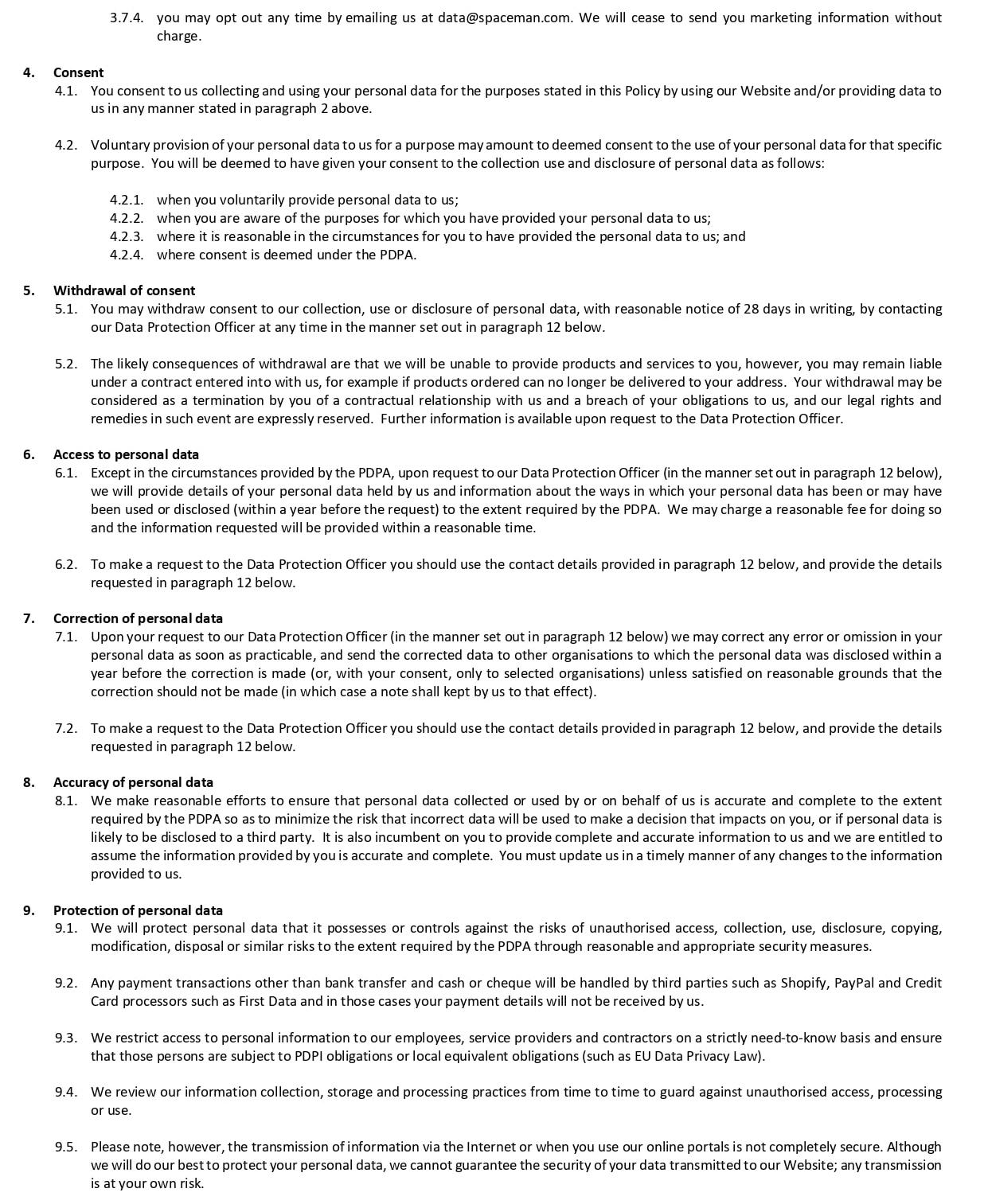 3.7.4. you may opt out any time by emailing us at data@spaceman.com. We will cease to send you marketing information without charge.

4. Consent
4.1. You consent to us collecting and using your personal data for the purposes stated in this Policy by using our Website and/or providing data to us in any manner stated in paragraph 2 above.

4.2. Voluntary provision of your personal data to us for a purpose may amount to deemed consent to the use of your personal data for that specific purpose. You will be deemed to have given your consent to the collection use and disclosure of personal data as follows:

4.2.1. when you voluntarily provide personal data to us;
4.2.2. when you are aware of the purposes for which you have provided your personal data to us;
4.2.3. where it is reasonable in the circumstances for you to have provided the personal data to us; and
4.2.4. where consent is deemed under the PDPA.

5. Withdrawal of consent
5.1. You may withdraw consent to our collection, use or disclosure of personal data, with reasonable notice of 28 days in writing, by contacting our Data Protection Officer at any time in the manner set out in paragraph 12 below.

5.2. The likely consequences of withdrawal are that we will be unable to provide products and services to you, however, you may remain liable under a contract entered into with us, for example if products ordered can no longer be delivered to your address. Your withdrawal may be considered as a termination by you of a contractual relationship with us and a breach of your obligations to us, and our legal rights and remedies in such event are expressly reserved. Further information is available upon request to the Data Protection Officer.

6. Access to personal data
6.1. Except in the circumstances provided by the PDPA, upon request to our Data Protection Officer (in the manner set out in paragraph 12 below), we will provide details of your personal data held by us and information about the ways in which your personal data has been or may have been used or disclosed (within a year before the request) to the extent required by the PDPA. We may charge a reasonable fee for doing so and the information requested will be provided within a reasonable time.

6.2. To make a request to the Data Protection Officer you should use the contact details provided in paragraph 12 below, and provide the details requested in paragraph 12 below.

7. Correction of personal data
7.1. Upon your request to our Data Protection Officer (in the manner set out in paragraph 12 below) we may correct any error or omission in your personal data as soon as practicable, and send the corrected data to other organisations to which the personal data was disclosed within a year before the correction is made (or, with your consent, only to selected organisations) unless satisfied on reasonable grounds that the correction should not be made (in which case a note shall kept by us to that effect).

7.2. To make a request to the Data Protection Officer you should use the contact details provided in paragraph 12 below, and provide the details requested in paragraph 12 below.

8. Accuracy of personal data
8.1. We make reasonable efforts to ensure that personal data collected or used by or on behalf of us is accurate and complete to the extent required by the PDPA so as to minimize the risk that incorrect data will be used to make a decision that impacts on you, or if personal data is likely to be disclosed to a third party. It is also incumbent on you to provide complete and accurate information to us and we are entitled to assume the information provided by you is accurate and complete. You must update us in a timely manner of any changes to the information provided to us.

9. Protection of personal data
9.1. We will protect personal data that it possesses or controls against the risks of unauthorised access, collection, use, disclosure, copying, modification, disposal or similar risks to the extent required by the PDPA through reasonable and appropriate security measures.

9.2. Any payment transactions other than bank transfer and cash or cheque will be handled by third parties such as Shopify, PayPal and Credit Card processors such as First Data and in those cases your payment details will not be received by us.

9.3. We restrict access to personal information to our employees, service providers and contractors on a strictly need-to-know basis and ensure that those persons are subject to PDPI obligations or local equivalent obligations (such as EU Data Privacy Law).

9.4. We review our information collection, storage and processing practices from time to time to guard against unauthorised access, processing or use.

9.5. Please note, however, the transmission of information via the Internet or when you use our online portals is not completely secure. Although we will do our best to protect your personal data, we cannot guarantee the security of your data transmitted to our Website; any transmission is at your own risk.